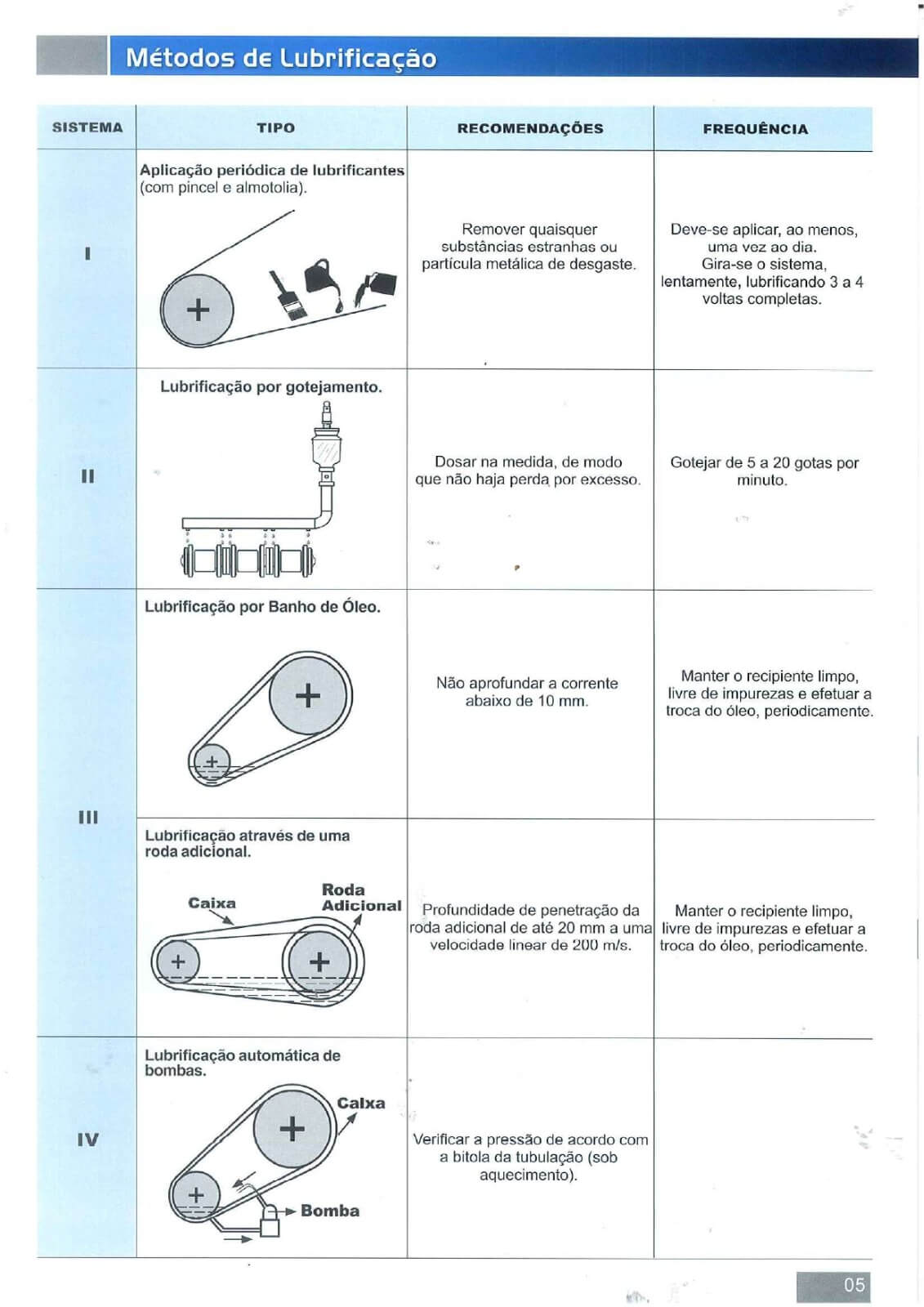 Métodos de Lubrificação

| SISTEMA | TIPO | RECOMENDAÇÕES | FREQUÊNCIA |
|---|---|---|---|
| I | Aplicação periódica de lubrificantes (com pincel e almotolia). | Remover quaisquer substâncias estranhas ou partícula metálica de desgaste. | Deve-se aplicar, ao menos, uma vez ao dia. Gira-se o sistema, lentamente, lubrificando 3 a 4 voltas completas. |
| II | Lubrificação por gotejamento. | Dosar na medida, de modo que não haja perda por excesso. | Gotejar de 5 a 20 gotas por minuto. |
| III | Lubrificação por Banho de Óleo. | Não aprofundar a corrente abaixo de 10 mm. | Manter o recipiente limpo, livre de impurezas e efetuar a troca do óleo, periodicamente. |
| III | Lubrificação através de uma roda adicional. Caixa Roda Adicional | Profundidade de penetração da roda adicional de até 20 mm a uma velocidade linear de 200 m/s. | Manter o recipiente limpo, livre de impurezas e efetuar a troca do óleo, periodicamente. |
| IV | Lubrificação automática de bombas. Caixa Bomba | Verificar a pressão de acordo com a bitola da tubulação (sob aquecimento). | |

05